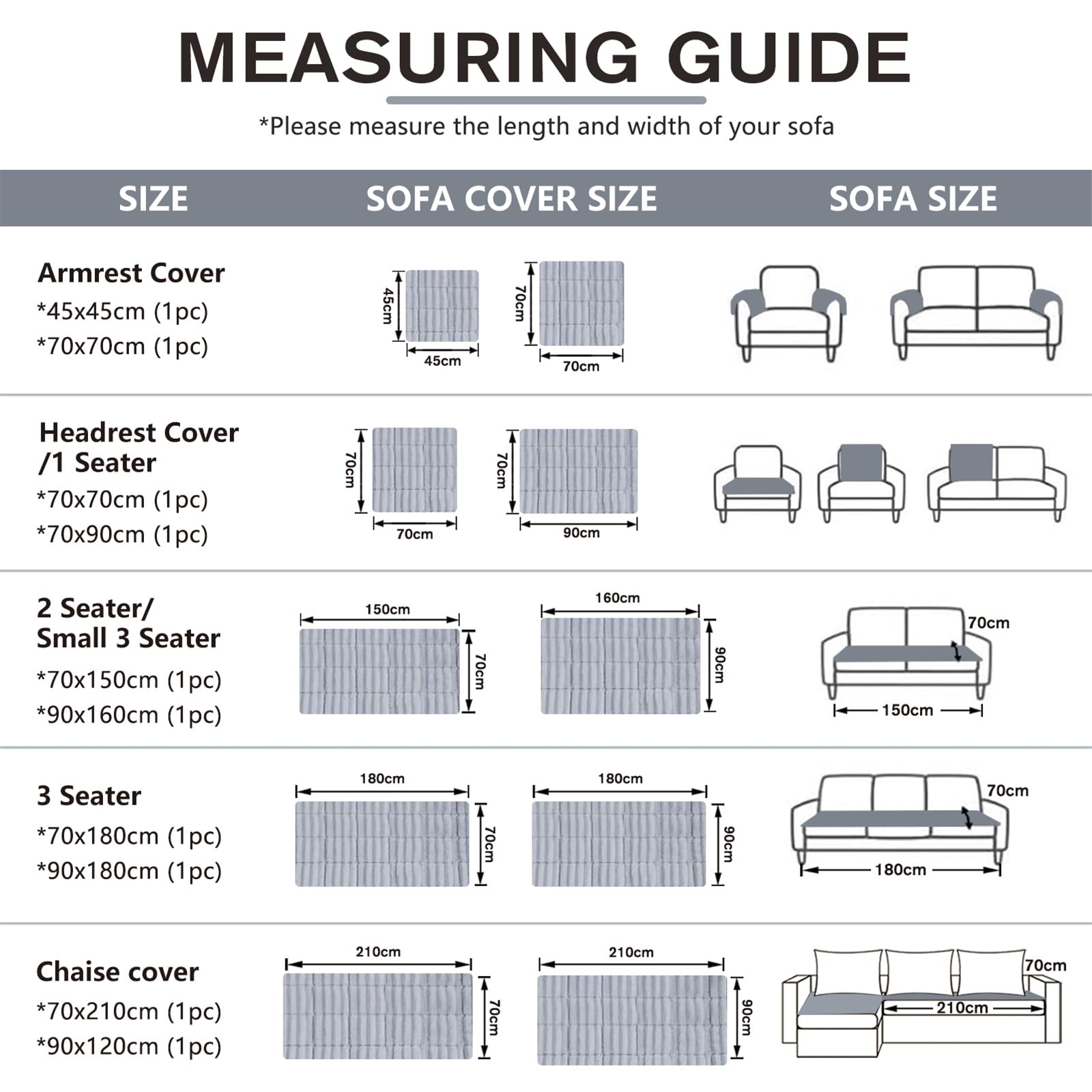 MEASURING GUIDE

*Please measure the length and width of your sofa

| SIZE | SOFA COVER SIZE | SOFA SIZE |
|---|---|---|
| Armrest Cover *45x45cm (1pc) *70x70cm (1pc) | 45cm 45cm 70cm 70cm | |
| Headrest Cover /1 Seater *70x70cm (1pc) *70x90cm (1pc) | 70cm 70cm 70cm 90cm | |
| 2 Seater/ Small 3 Seater *70x150cm (1pc) *90x160cm (1pc) | 150cm 70cm 160cm 90cm | 70cm 150cm |
| 3 Seater *70x180cm (1pc) *90x180cm (1pc) | 180cm 70cm 180cm 90cm | 70cm 180cm |
| Chaise cover *70x210cm (1pc) *90x120cm (1pc) | 210cm 70cm 210cm 90cm | 70cm 210cm |